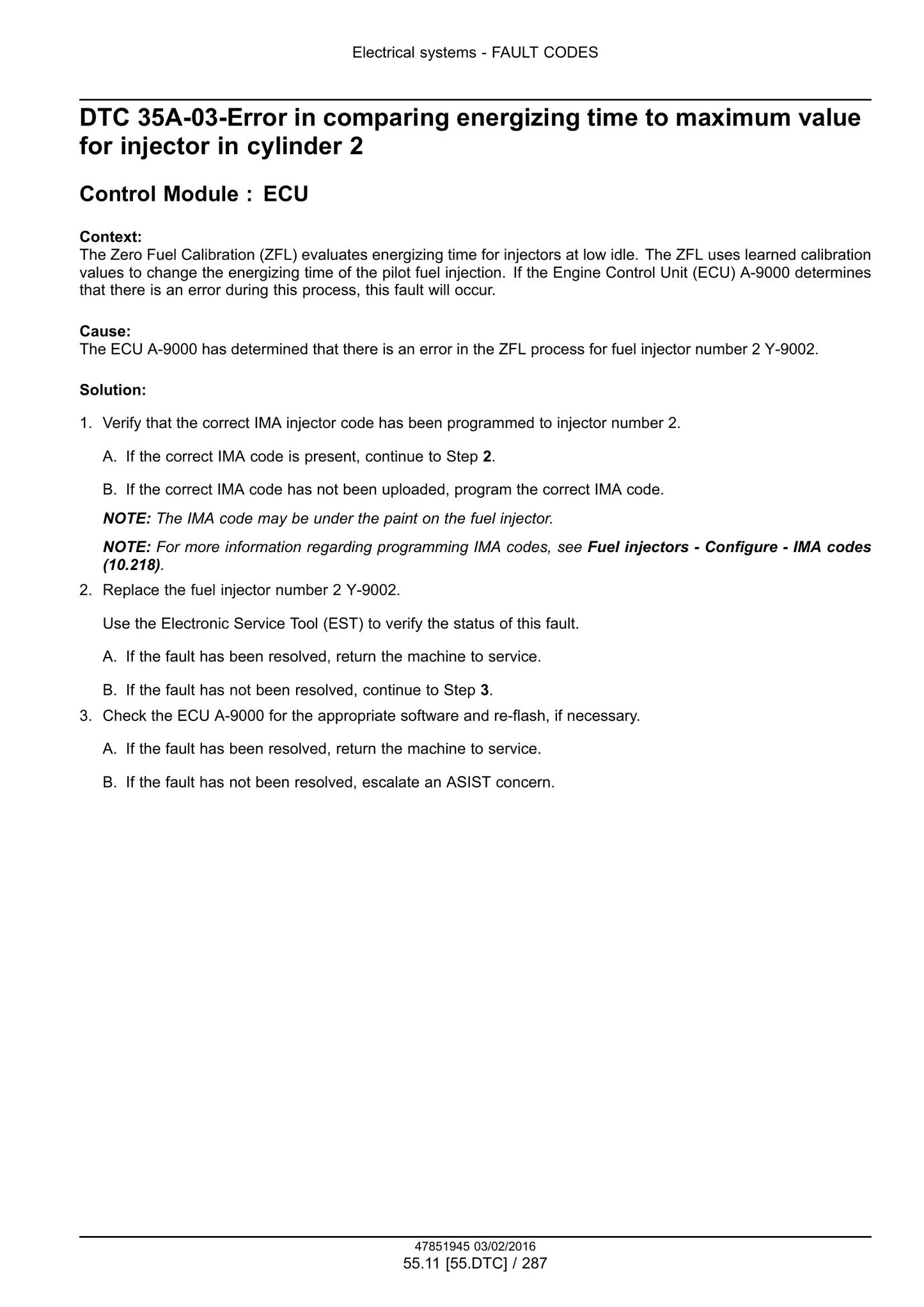 Electrical systems - FAULT CODES

DTC 35A-03-Error in comparing energizing time to maximum value for injector in cylinder 2

Control Module : ECU

Context:
The Zero Fuel Calibration (ZFL) evaluates energizing time for injectors at low idle. The ZFL uses learned calibration values to change the energizing time of the pilot fuel injection. If the Engine Control Unit (ECU) A-9000 determines that there is an error during this process, this fault will occur.

Cause:
The ECU A-9000 has determined that there is an error in the ZFL process for fuel injector number 2 Y-9002.

Solution:

1. Verify that the correct IMA injector code has been programmed to injector number 2.

A. If the correct IMA code is present, continue to Step 2.

B. If the correct IMA code has not been uploaded, program the correct IMA code.

NOTE: The IMA code may be under the paint on the fuel injector.

NOTE: For more information regarding programming IMA codes, see Fuel injectors - Configure - IMA codes (10.218).

2. Replace the fuel injector number 2 Y-9002.

Use the Electronic Service Tool (EST) to verify the status of this fault.

A. If the fault has been resolved, return the machine to service.

B. If the fault has not been resolved, continue to Step 3.

3. Check the ECU A-9000 for the appropriate software and re-flash, if necessary.

A. If the fault has been resolved, return the machine to service.

B. If the fault has not been resolved, escalate an ASIST concern.

47851945 03/02/2016
55.11 [55.DTC] / 287